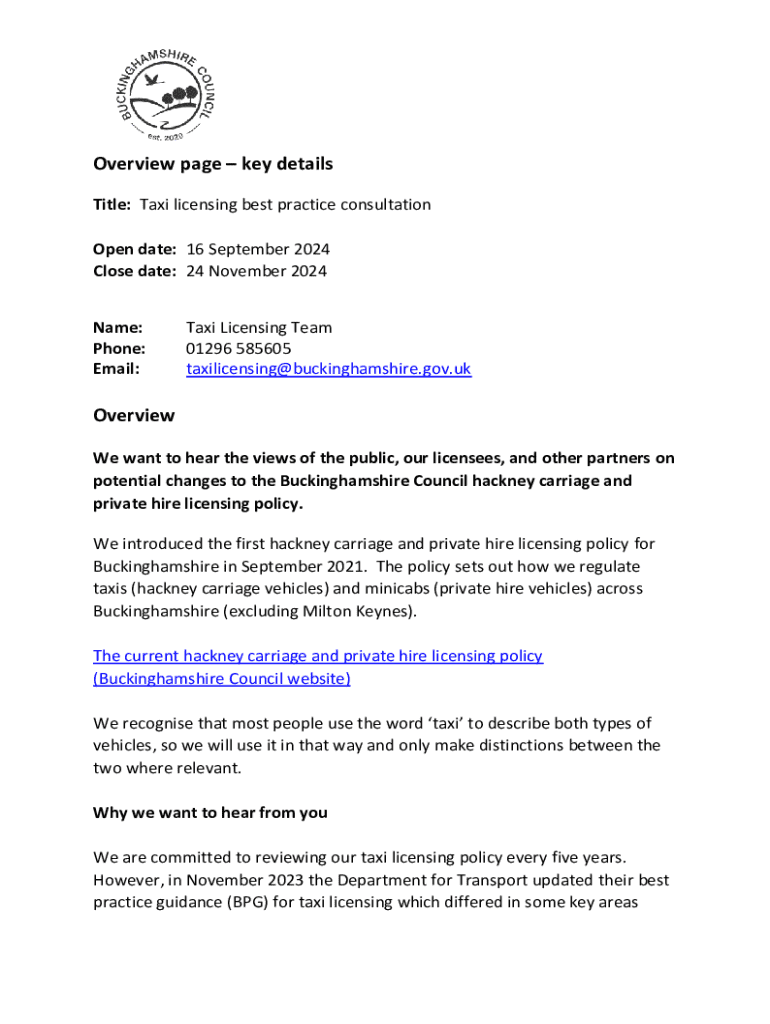 BUCKINGHAMSHIRE COUNCIL
est. 2020

Overview page – key details

Title: Taxi licensing best practice consultation

Open date: 16 September 2024
Close date: 24 November 2024

Name: Taxi Licensing Team
Phone: 01296 585605
Email: taxilicensing@buckinghamshire.gov.uk

Overview

We want to hear the views of the public, our licensees, and other partners on potential changes to the Buckinghamshire Council hackney carriage and private hire licensing policy.

We introduced the first hackney carriage and private hire licensing policy for Buckinghamshire in September 2021. The policy sets out how we regulate taxis (hackney carriage vehicles) and minicabs (private hire vehicles) across Buckinghamshire (excluding Milton Keynes).

The current hackney carriage and private hire licensing policy (Buckinghamshire Council website)

We recognise that most people use the word 'taxi' to describe both types of vehicles, so we will use it in that way and only make distinctions between the two where relevant.

Why we want to hear from you

We are committed to reviewing our taxi licensing policy every five years. However, in November 2023 the Department for Transport updated their best practice guidance (BPG) for taxi licensing which differed in some key areas